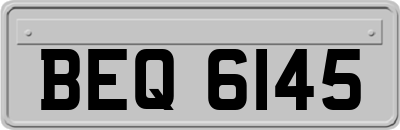 BEQ 6145